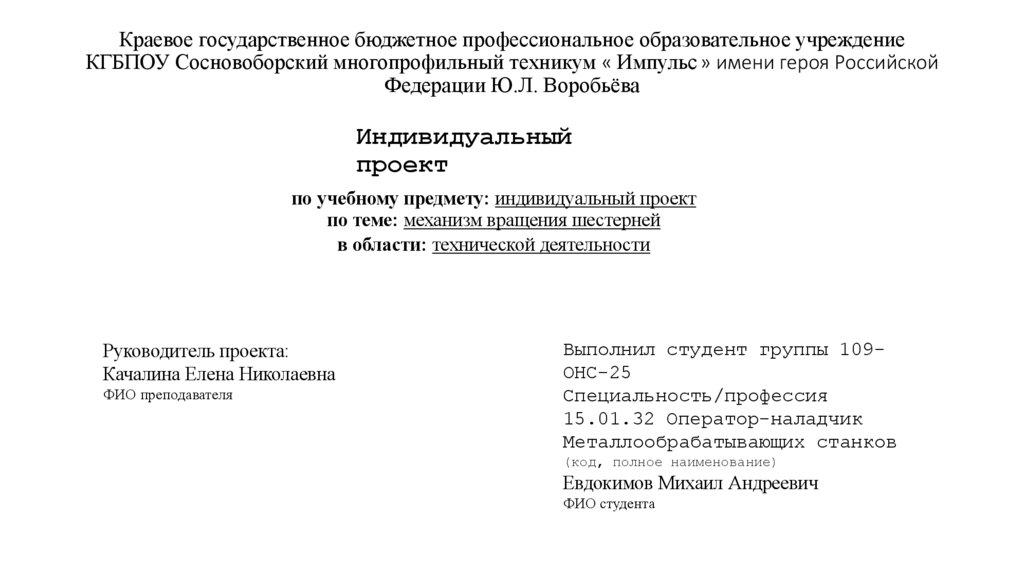 Краевое государственное бюджетное профессиональное образовательное учреждение КГБПОУ Сосновоборский многопрофильный техникум « Импульс » имени героя Российской Федерации Ю.Л. Воробьёва

Индивидуальный проект

по учебному предмету: индивидуальный проект
по теме: механизм вращения шестерней
в области: технической деятельности

Руководитель проекта:
Качалина Елена Николаевна
ФИО преподавателя

Выполнил студент группы 109-ОНС-25
Специальность/профессия 15.01.32 Оператор-наладчик Металлообрабатывающих станков
(код, полное наименование)
Евдокимов Михаил Андреевич
ФИО студента